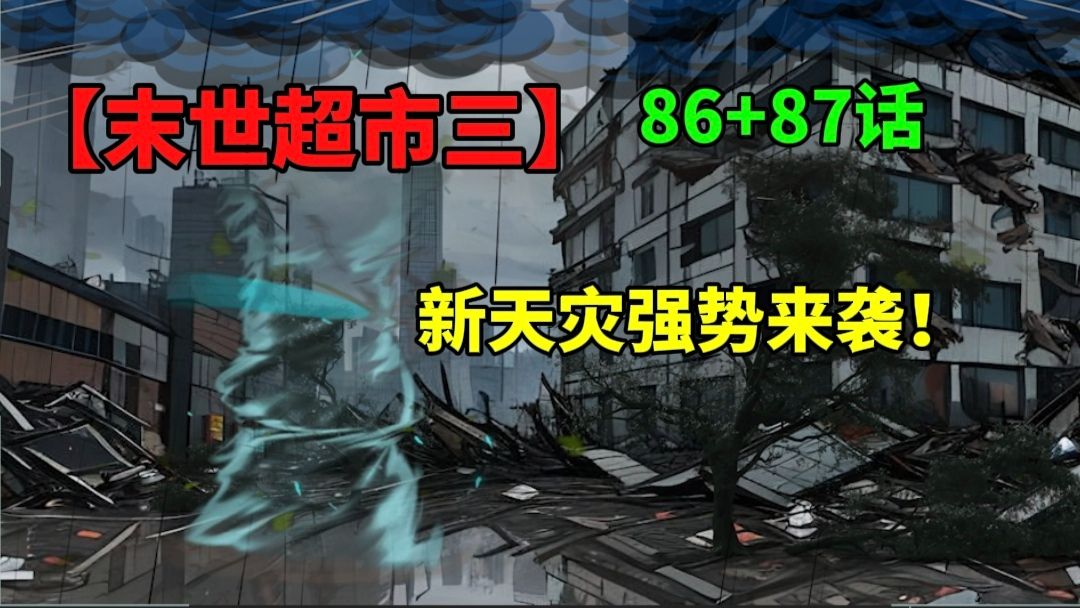 【末世超市三】 86+87话

新天灾强势来袭!